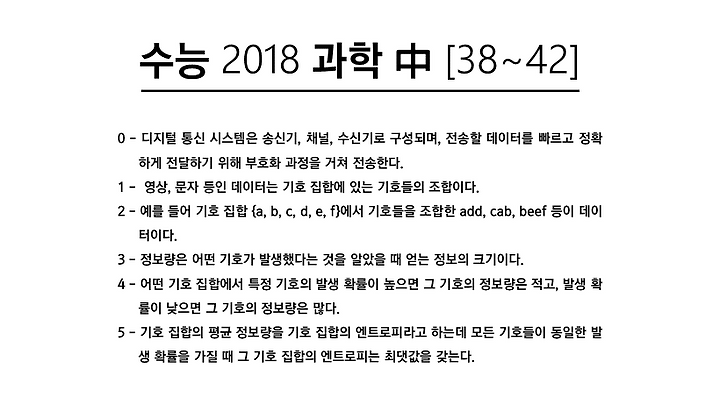 수능 2018 과학 中 [38~42]

0 - 디지털 통신 시스템은 송신기, 채널, 수신기로 구성되며, 전송할 데이터를 빠르고 정확하게 전달하기 위해 부호화 과정을 거쳐 전송한다.

1 - 영상, 문자 등인 데이터는 기호 집합에 있는 기호들의 조합이다.

2 - 예를 들어 기호 집합 {a, b, c, d, e, f}에서 기호들을 조합한 add, cab, beef 등이 데이터이다.

3 - 정보량은 어떤 기호가 발생했다는 것을 알았을 때 얻는 정보의 크기이다.

4 - 어떤 기호 집합에서 특정 기호의 발생 확률이 높으면 그 기호의 정보량은 적고, 발생 확률이 낮으면 그 기호의 정보량은 많다.

5 - 기호 집합의 평균 정보량을 기호 집합의 엔트로피라고 하는데 모든 기호들이 동일한 발생 확률을 가질 때 그 기호 집합의 엔트로피는 최댓값을 갖는다.